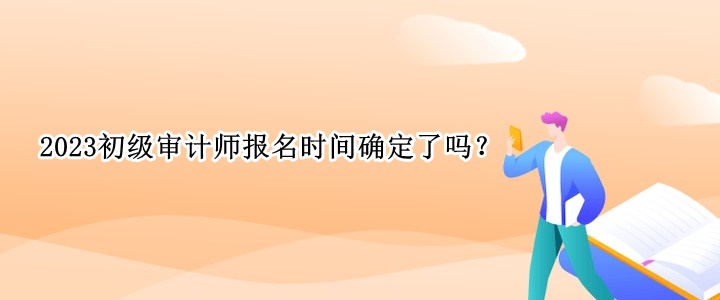 2023初级审计师报名时间确定了吗？